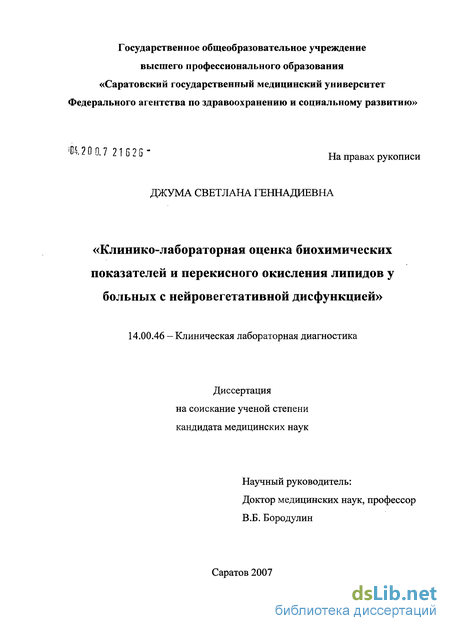 Государственное общеобразовательное учреждение
высшего профессионального образования
«Саратовский государственный медицинский университет
Федерального агентства по здравоохранению и социальному развитию»

04.200.7 21626 -

На правах рукописи

ДЖУМА СВЕТЛАНА ГЕННАДИЕВНА

«Клинико-лабораторная оценка биохимических показателей и перекисного окисления липидов у больных с нейровегетативной дисфункцией»

14.00.46 – Клиническая лабораторная диагностика

Диссертация
на соискание ученой степени
кандидата медицинских наук

Научный руководитель:
Доктор медицинских наук, профессор
В.Б. Бородулин

Саратов 2007

dsLib.net
библиотека диссертаций